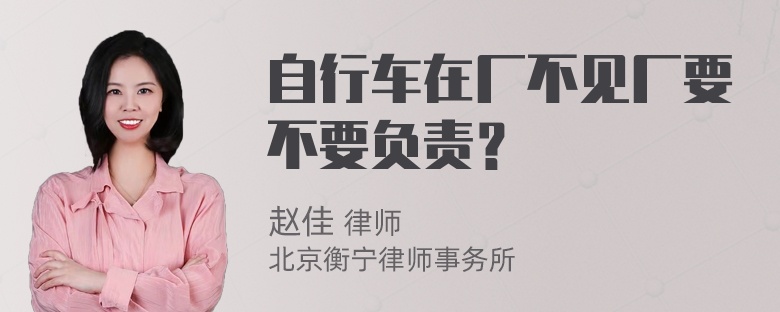 自行车在厂不见厂要不要负责？

赵佳 律师
北京衡宁律师事务所